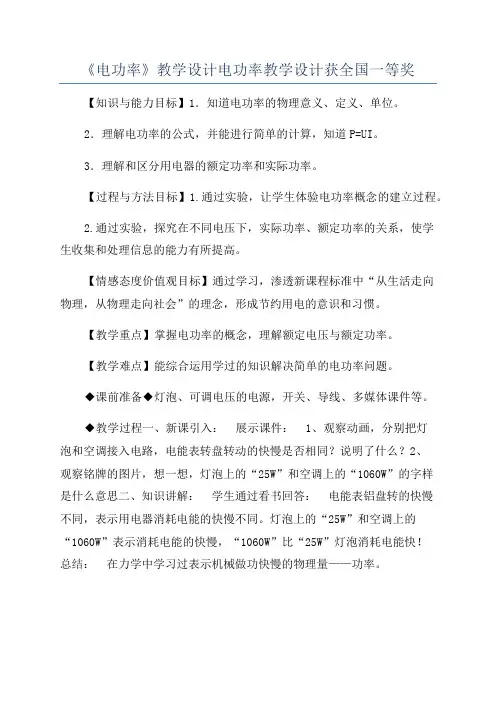 《电功率》教学设计电功率教学设计获全国一等奖

【知识与能力目标】1．知道电功率的物理意义、定义、单位。

2．理解电功率的公式，并能进行简单的计算，知道 P=UI。

3．理解和区分用电器的额定功率和实际功率。

【过程与方法目标】1.通过实验，让学生体验电功率概念的建立过程。

2.通过实验，探究在不同电压下，实际功率、额定功率的关系，使学生收集和处理信息的能力有所提高。

【情感态度价值观目标】通过学习，渗透新课程标准中“从生活走向物理，从物理走向社会”的理念，形成节约用电的意识和习惯。

【教学重点】掌握电功率的概念，理解额定电压与额定功率。

【教学难点】能综合运用学过的知识解决简单的电功率问题。

◆课前准备◆灯泡、可调电压的电源，开关、导线、多媒体课件等。

◆教学过程一、新课引入： 展示课件： 1、观察动画，分别把灯泡和空调接入电路，电能表转盘转动的快慢是否相同？说明了什么？2、观察铭牌的图片，想一想，灯泡上的“25W”和空调上的“1060W”的字样是什么意思二、知识讲解： 学生通过看书回答： 电能表铝盘转的快慢不同，表示用电器消耗电能的快慢不同。灯泡上的“25W”和空调上的“1060W”表示消耗电能的快慢，“1060W”比“25W”灯泡消耗电能快！总结： 在力学中学习过表示机械做功快慢的物理量——功率。